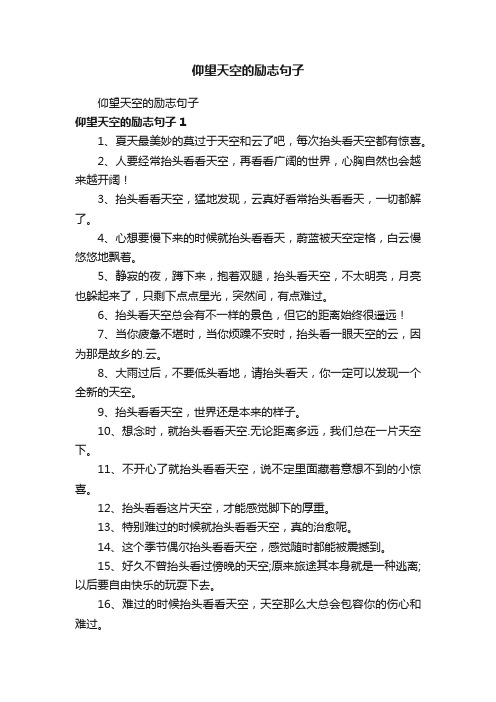 仰望天空的励志句子

仰望天空的励志句子

仰望天空的励志句子 1

1、夏天最美妙的莫过于天空和云了吧，每次抬头看天空都有惊喜。

2、人要经常抬头看看天空，再看看广阔的世界，心胸自然也会越来越开阔！

3、抬头看看天空，猛地发现，云真好看常抬头看看天，一切都解了。

4、心想要慢下来的时候就抬头看看天，蔚蓝被天空定格，白云慢悠悠地飘着。

5、静寂的夜，蹲下来，抱着双腿，抬头看天空，不太明亮，月亮也躲起来了，只剩下点点星光，突然间，有点难过。

6、抬头看天空总会有不一样的景色，但它的距离始终很遥远！

7、当你疲惫不堪时，当你烦躁不安时，抬头看一眼天空的云，因为那是故乡的.云。

8、大雨过后，不要低头看地，请抬头看天，你一定可以发现一个全新的天空。

9、抬头看看天空，世界还是本来的样子。

10、想念时，就抬头看看天空.无论距离多远，我们总在一片天空下。

11、不开心了就抬头看看天空，说不定里面藏着意想不到的小惊喜。

12、抬头看看这片天空，才能感觉脚下的厚重。

13、特别难过的时候就抬头看看天空，真的治愈呢。

14、这个季节偶尔抬头看看天空，感觉随时都能被震撼到。

15、好久不曾抬头看过傍晚的天空;原来旅途其本身就是一种逃离;以后要自由快乐的玩耍下去。

16、难过的时候抬头看看天空，天空那么大总会包容你的伤心和难过。